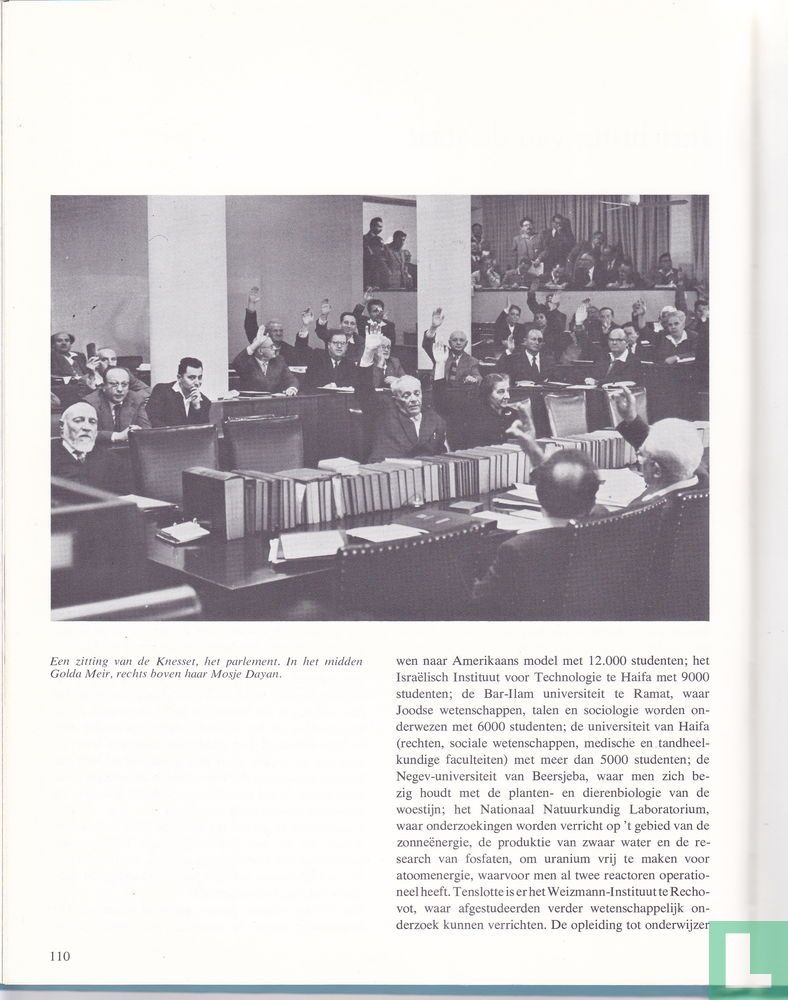 Een zitting van de Knesset, het parlement. In het midden Golda Meir, rechts boven haar Mosje Dayan.

wen naar Amerikaans model met 12.000 studenten; het Israëlisch Instituut voor Technologie te Haifa met 9000 studenten; de Bar-Ilam universiteit te Ramat, waar Joodse wetenschappen, talen en sociologie worden onderwezen met 6000 studenten; de universiteit van Haifa (rechten, sociale wetenschappen, medische en tandheelkundige faculteiten) met meer dan 5000 studenten; de Negev-universiteit van Beersjeba, waar men zich bezig houdt met de planten- en dierenbiologie van de woestijn; het Nationaal Natuurkundig Laboratorium, waar onderzoekingen worden verricht op 't gebied van de zonneënergie, de produktie van zwaar water en de research van fosfaten, om uranium vrij te maken voor atoomenergie, waarvoor men al twee reactoren operationeel heeft. Tenslotte is er het Weizmann-Instituut te Rechovot, waar afgestudeerden verder wetenschappelijk onderzoek kunnen verrichten. De opleiding tot onderwijzer

110